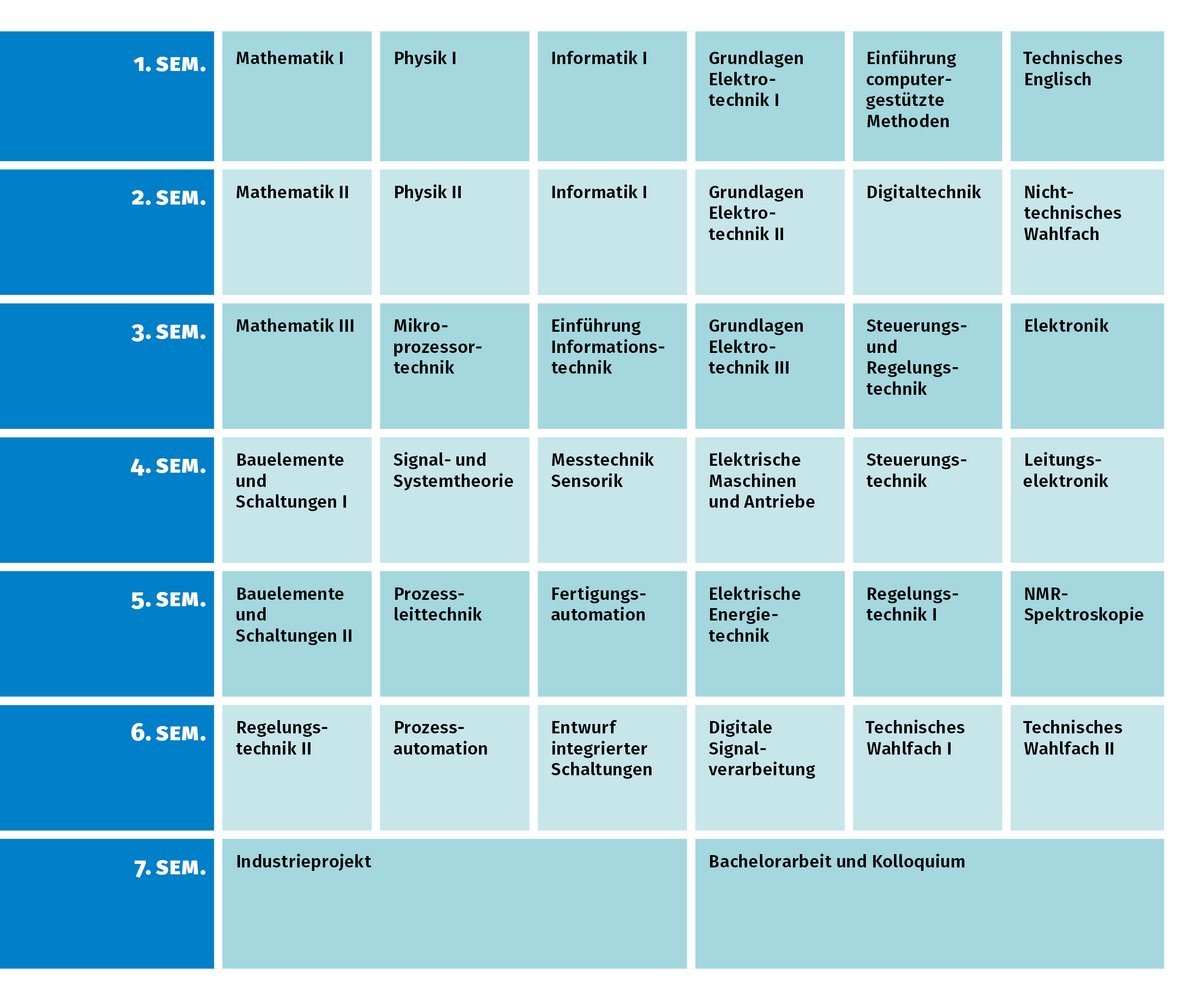 | | | | | | | |
|---|---|---|---|---|---|---|
| 1. SEM. | Mathematik I | Physik I | Informatik I | Grundlagen Elektrotechnik I | Einführung computergestützte Methoden | Technisches Englisch |
| 2. SEM. | Mathematik II | Physik II | Informatik I | Grundlagen Elektrotechnik II | Digitaltechnik | Nichttechnisches Wahlfach |
| 3. SEM. | Mathematik III | Mikroprozessortechnik | Einführung Informationstechnik | Grundlagen Elektrotechnik III | Steuerungs- und Regelungstechnik | Elektronik |
| 4. SEM. | Bauelemente und Schaltungen I | Signal- und Systemtheorie | Messtechnik Sensorik | Elektrische Maschinen und Antriebe | Steuerungstechnik | Leitungselektronik |
| 5. SEM. | Bauelemente und Schaltungen II | Prozessleittechnik | Fertigungsautomation | Elektrische Energietechnik | Regelungstechnik I | NMR-Spektroskopie |
| 6. SEM. | Regelungstechnik II | Prozessautomation | Entwurf integrierter Schaltungen | Digitale Signalverarbeitung | Technisches Wahlfach I | Technisches Wahlfach II |
| 7. SEM. | Industrieprojekt | | | Bachelorarbeit und Kolloquium | | |